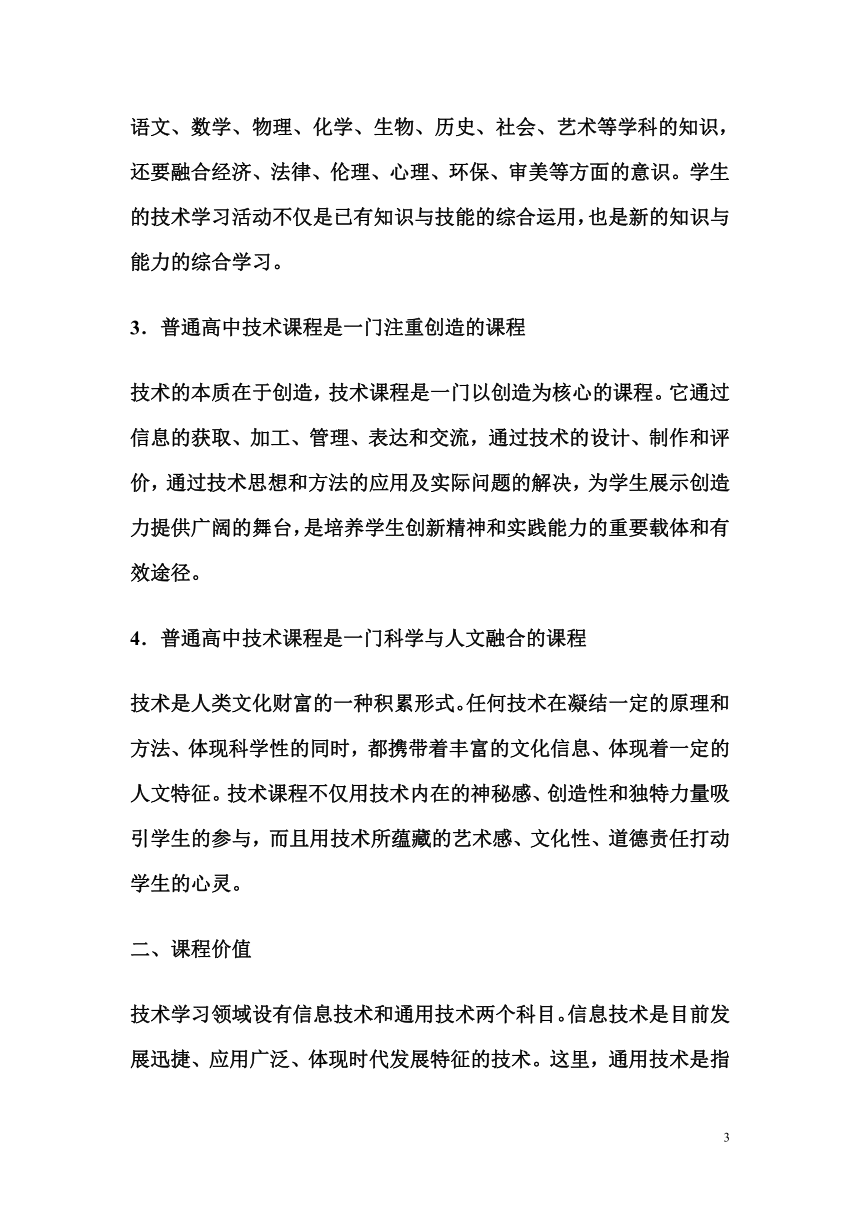 语文、数学、物理、化学、生物、历史、社会、艺术等学科的知识，还要融合经济、法律、伦理、心理、环保、审美等方面的意识。学生的技术学习活动不仅是已有知识与技能的综合运用，也是新的知识与能力的综合学习。

3．普通高中技术课程是一门注重创造的课程

技术的本质在于创造，技术课程是一门以创造为核心的课程。它通过信息的获取、加工、管理、表达和交流，通过技术的设计、制作和评价，通过技术思想和方法的应用及实际问题的解决，为学生展示创造力提供广阔的舞台，是培养学生创新精神和实践能力的重要载体和有效途径。

4．普通高中技术课程是一门科学与人文融合的课程

技术是人类文化财富的一种积累形式。任何技术在凝结一定的原理和方法、体现科学性的同时，都携带着丰富的文化信息、体现着一定的人文特征。技术课程不仅用技术内在的神秘感、创造性和独特力量吸引学生的参与，而且用技术所蕴藏的艺术感、文化性、道德责任打动学生的心灵。

二、课程价值

技术学习领域设有信息技术和通用技术两个科目。信息技术是目前发展迅捷、应用广泛、体现时代发展特征的技术。这里，通用技术是指

3